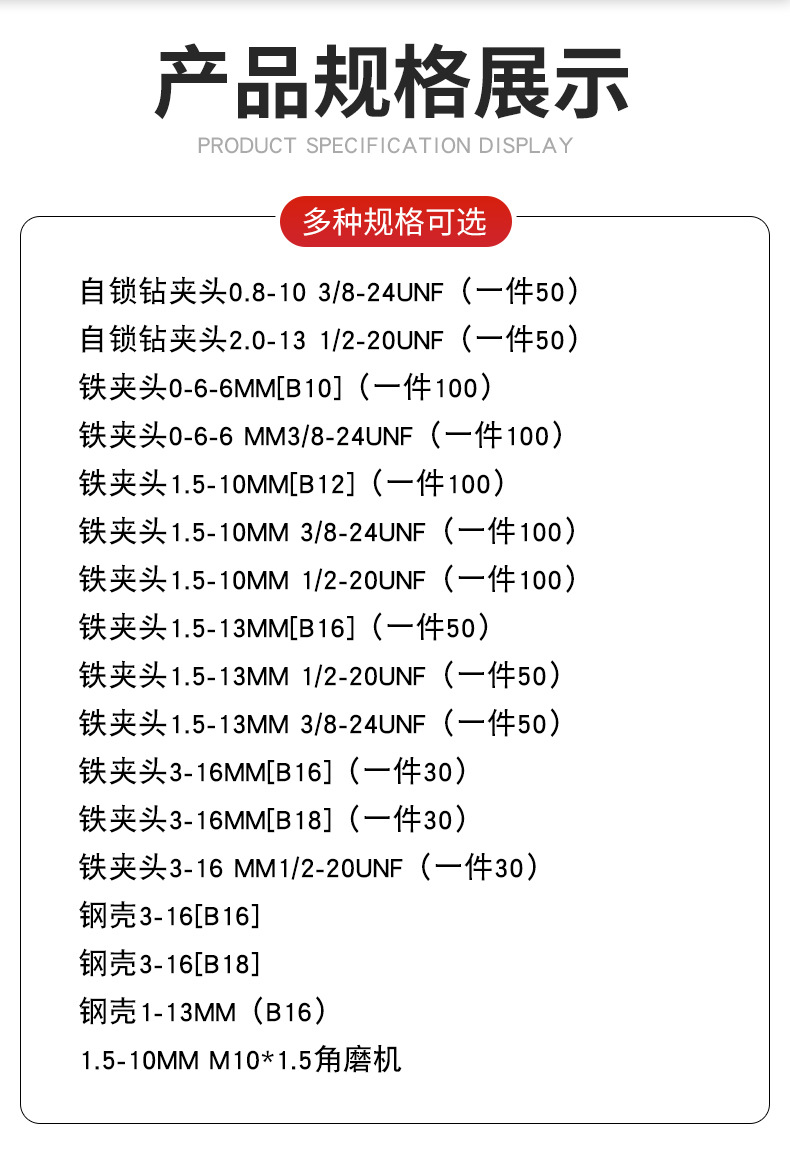 产品规格展示
PRODUCT SPECIFICATION DISPLAY

多种规格可选

自锁钻夹头0.8-10 3/8-24UNF（一件50）
自锁钻夹头2.0-13 1/2-20UNF（一件50）
铁夹头0-6-6MM[B10]（一件100）
铁夹头0-6-6 MM3/8-24UNF（一件100）
铁夹头1.5-10MM[B12]（一件100）
铁夹头1.5-10MM 3/8-24UNF（一件100）
铁夹头1.5-10MM 1/2-20UNF（一件100）
铁夹头1.5-13MM[B16]（一件50）
铁夹头1.5-13MM 1/2-20UNF（一件50）
铁夹头1.5-13MM 3/8-24UNF（一件50）
铁夹头3-16MM[B16]（一件30）
铁夹头3-16MM[B18]（一件30）
铁夹头3-16 MM1/2-20UNF（一件30）
钢壳3-16[B16]
钢壳3-16[B18]
钢壳1-13MM（B16）
1.5-10MM M10*1.5角磨机